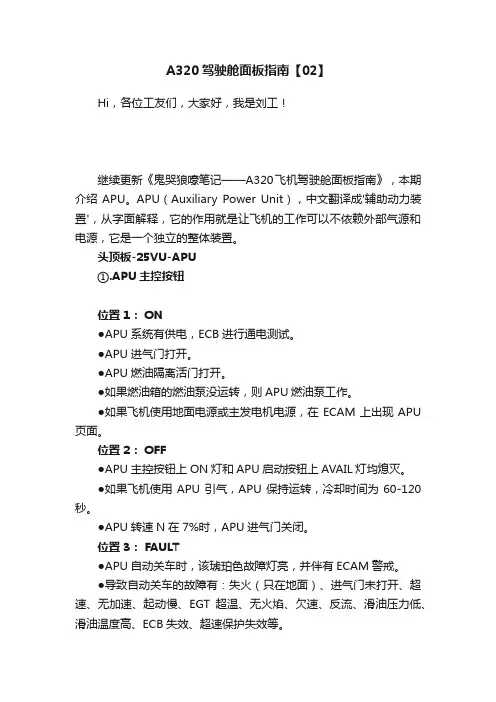 A320驾驶舱面板指南【02】

Hi，各位工友们，大家好，我是刘工！

继续更新《鬼哭狼嚎笔记——A320飞机驾驶舱面板指南》，本期介绍 APU。APU（Auxiliary Power Unit），中文翻译成'辅助动力装置'，从字面解释，它的作用就是让飞机的工作可以不依赖外部气源和电源，它是一个独立的整体装置。

头顶板-25VU-APU

①.APU 主控按钮

位置 1： ON

●APU 系统有供电，ECB 进行通电测试。

●APU 进气门打开。

●APU 燃油隔离活门打开。

●如果燃油箱的燃油泵没运转，则 APU 燃油泵工作。

●如果飞机使用地面电源或主发电机电源，在 ECAM 上出现 APU 页面。

位置 2： OFF

●APU 主控按钮上 ON 灯和 APU 启动按钮上 AVAIL 灯均熄灭。

●如果飞机使用 APU 引气，APU 保持运转，冷却时间为 60-120 秒。

●APU 转速 N 在 7%时，APU 进气门关闭。

位置 3： FAULT

●APU 自动关车时，该琥珀色故障灯亮，并伴有 ECAM 警戒。

●导致自动关车的故障有：失火（只在地面）、进气门未打开、超速、无加速、起动慢、EGT 超温、无火焰、欠速、反流、滑油压力低、滑油温度高、ECB 失效、超速保护失效等。